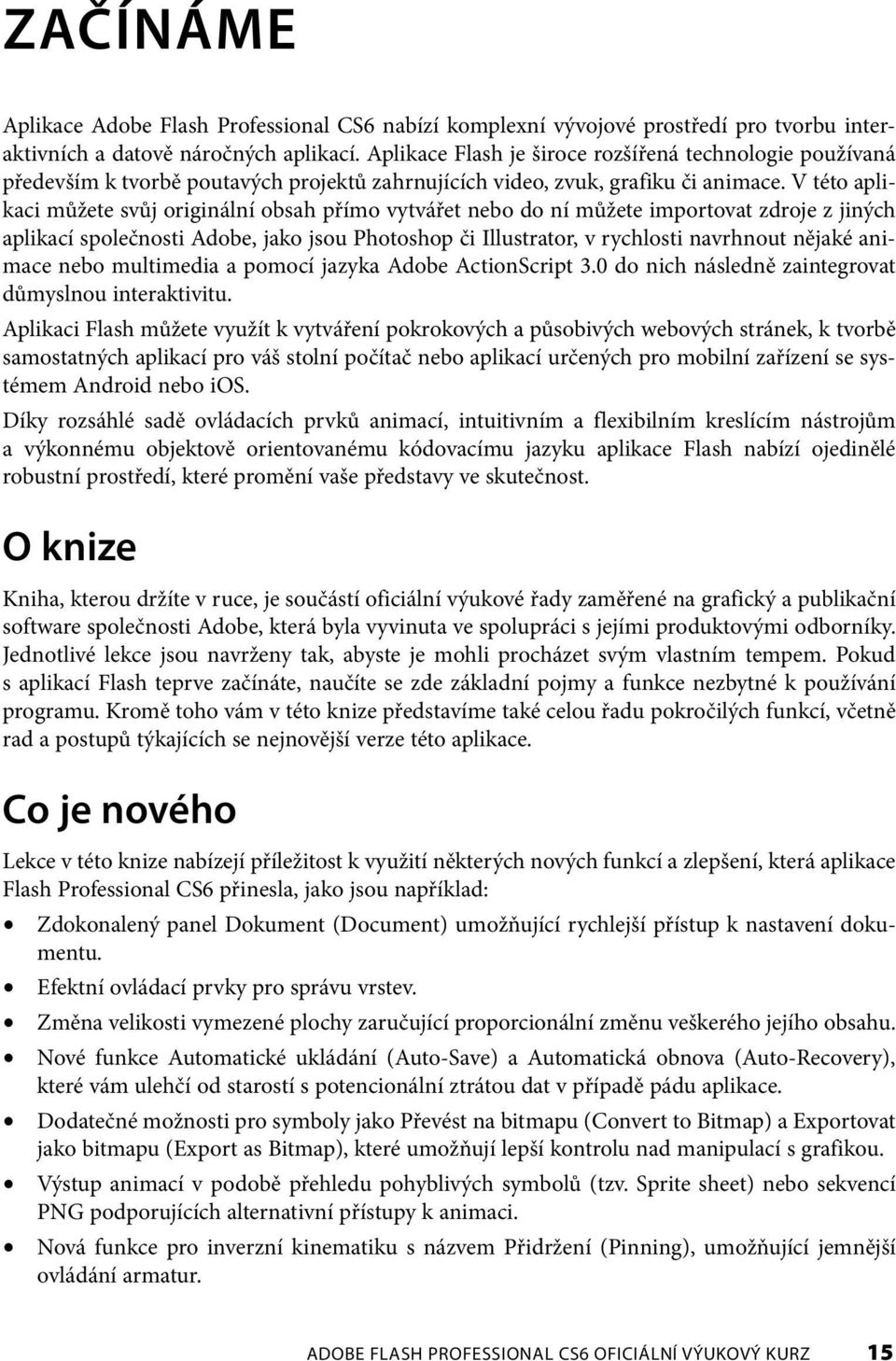 ZAČÍNÁME

Aplikace Adobe Flash Professional CS6 nabízí komplexní vývojové prostředí pro tvorbu interaktivních a datově náročných aplikací. Aplikace Flash je široce rozšířená technologie používaná především k tvorbě poutavých projektů zahrnujících video, zvuk, grafiku či animace. V této aplikaci můžete svůj originální obsah přímo vytvářet nebo do ní můžete importovat zdroje z jiných aplikací společnosti Adobe, jako jsou Photoshop či Illustrator, v rychlosti navrhnout nějaké animace nebo multimedia a pomocí jazyka Adobe ActionScript 3.0 do nich následně zaintegrovat důmyslnou interaktivitu.

Aplikaci Flash můžete využít k vytváření pokrokových a působivých webových stránek, k tvorbě samostatných aplikací pro váš stolní počítač nebo aplikací určených pro mobilní zařízení se systémem Android nebo iOS.

Díky rozsáhlé sadě ovládacích prvků animací, intuitivním a flexibilním kreslícím nástrojům a výkonnému objektově orientovanému kódovacímu jazyku aplikace Flash nabízí ojedinělé robustní prostředí, které promění vaše představy ve skutečnost.

O knize

Kniha, kterou držíte v ruce, je součástí oficiální výukové řady zaměřené na grafický a publikační software společnosti Adobe, která byla vyvinuta ve spolupráci s jejími produktovými odborníky. Jednotlivé lekce jsou navrženy tak, abyste je mohli procházet svým vlastním tempem. Pokud s aplikací Flash teprve začínáte, naučíte se zde základní pojmy a funkce nezbytné k používání programu. Kromě toho vám v této knize představíme také celou řadu pokročilých funkcí, včetně rad a postupů týkajících se nejnovější verze této aplikace.

Co je nového

Lekce v této knize nabízejí příležitost k využití některých nových funkcí a zlepšení, která aplikace Flash Professional CS6 přinesla, jako jsou například:

• Zdokonalený panel Dokument (Document) umožňující rychlejší přístup k nastavení dokumentu.
• Efektní ovládací prvky pro správu vrstev.
• Změna velikosti vymezené plochy zaručující proporcionální změnu veškerého jejího obsahu.
• Nové funkce Automatické ukládání (Auto-Save) a Automatická obnova (Auto-Recovery), které vám ulehčí od starostí s potencionální ztrátou dat v případě pádu aplikace.
• Dodatečné možnosti pro symboly jako Převést na bitmapu (Convert to Bitmap) a Exportovat jako bitmapu (Export as Bitmap), které umožňují lepší kontrolu nad manipulací s grafikou.
• Výstup animací v podobě přehledu pohyblivých symbolů (tzv. Sprite sheet) nebo sekvencí PNG podporujících alternativní přístupy k animaci.
• Nová funkce pro inverzní kinematiku s názvem Přidržení (Pinning), umožňující jemnější ovládání armatur.

ADOBE FLASH PROFESSIONAL CS6 OFICIÁLNÍ VÝUKOVÝ KURZ 15